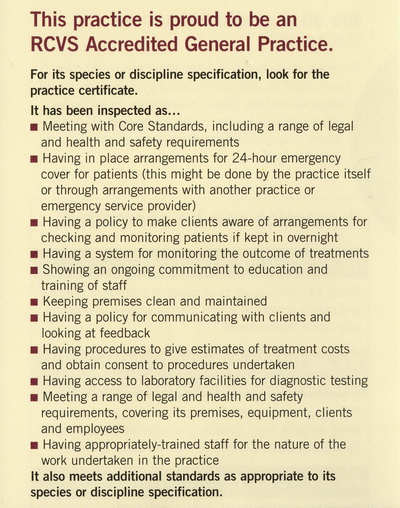 This practice is proud to be an RCVS Accredited General Practice.

For its species or discipline specification, look for the practice certificate.

It has been inspected as...
■ Meeting with Core Standards, including a range of legal and health and safety requirements
■ Having in place arrangements for 24-hour emergency cover for patients (this might be done by the practice itself or through arrangements with another practice or emergency service provider)
■ Having a policy to make clients aware of arrangements for checking and monitoring patients if kept in overnight
■ Having a system for monitoring the outcome of treatments
■ Showing an ongoing commitment to education and training of staff
■ Keeping premises clean and maintained
■ Having a policy for communicating with clients and looking at feedback
■ Having procedures to give estimates of treatment costs and obtain consent to procedures undertaken
■ Having access to laboratory facilities for diagnostic testing
■ Meeting a range of legal and health and safety requirements, covering its premises, equipment, clients and employees
■ Having appropriately-trained staff for the nature of the work undertaken in the practice
It also meets additional standards as appropriate to its species or discipline specification.